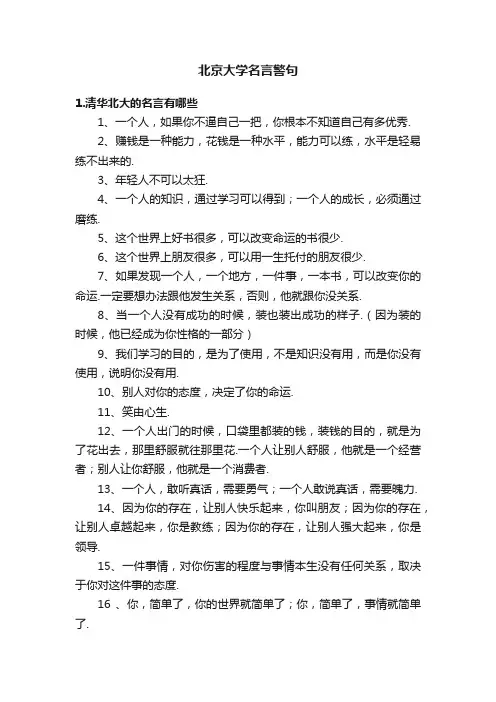 北京大学名言警句

1.清华北大的名言有哪些

1、一个人，如果你不逼自己一把，你根本不知道自己有多优秀.

2、赚钱是一种能力，花钱是一种水平，能力可以练，水平是轻易练不出来的.

3、年轻人不可以太狂.

4、一个人的知识，通过学习可以得到；一个人的成长，必须通过磨练.

5、这个世界上好书很多，可以改变命运的书很少.

6、这个世界上朋友很多，可以用一生托付的朋友很少.

7、如果发现一个人，一个地方，一件事，一本书，可以改变你的命运.一定要想办法跟他发生关系，否则，他就跟你没关系.

8、当一个人没有成功的时候，装也装出成功的样子.（因为装的时候，他已经成为你性格的一部分）

9、我们学习的目的，是为了使用，不是知识没有用，而是你没有使用，说明你没有用.

10、别人对你的态度，决定了你的命运.

11、笑由心生.

12、一个人出门的时候，口袋里都装的钱，装钱的目的，就是为了花出去，那里舒服就往那里花.一个人让别人舒服，他就是一个经营者；别人让你舒服，他就是一个消费者.

13、一个人，敢听真话，需要勇气；一个人敢说真话，需要魄力.

14、因为你的存在，让别人快乐起来，你叫朋友；因为你的存在，让别人卓越起来，你是教练；因为你的存在，让别人强大起来，你是领导.

15、一件事情，对你伤害的程度与事情本生没有任何关系，取决于你对这件事的态度.

16 、你，简单了，你的世界就简单了；你，简单了，事情就简单了.